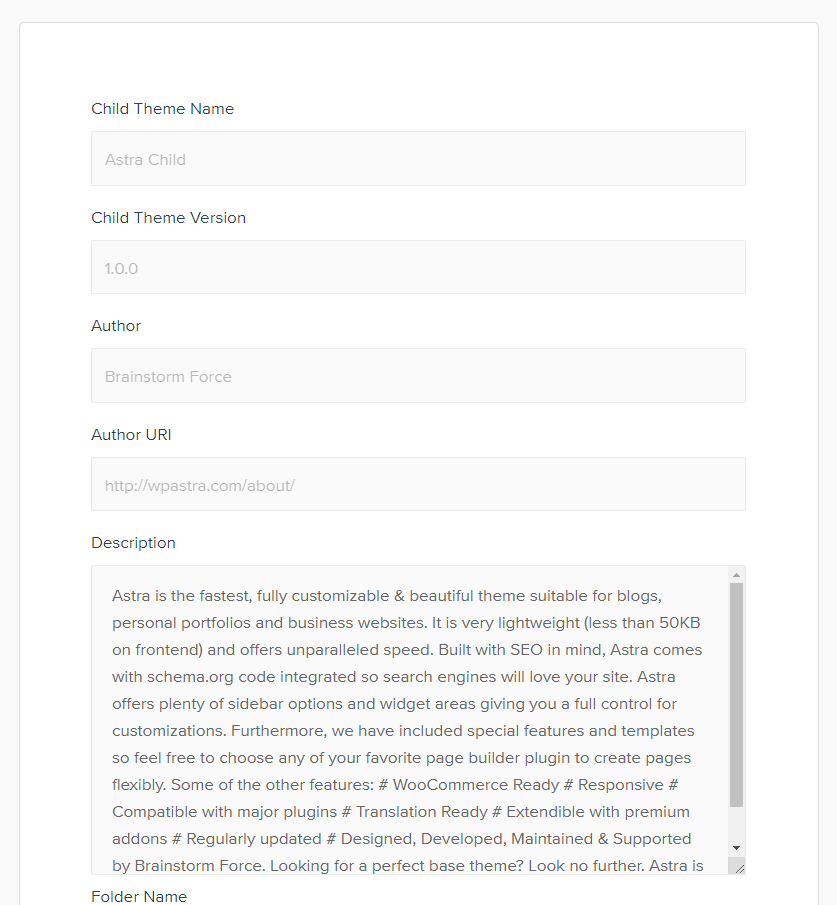 Child Theme Name

Astra Child

Child Theme Version

1.0.0

Author

Brainstorm Force

Author URI

http://wpastra.com/about/

Description

Astra is the fastest, fully customizable & beautiful theme suitable for blogs, personal portfolios and business websites. It is very lightweight (less than 50KB on frontend) and offers unparalleled speed. Built with SEO in mind, Astra comes with schema.org code integrated so search engines will love your site. Astra offers plenty of sidebar options and widget areas giving you a full control for customizations. Furthermore, we have included special features and templates so feel free to choose any of your favorite page builder plugin to create pages flexibly. Some of the other features: # WooCommerce Ready # Responsive # Compatible with major plugins # Translation Ready # Extendible with premium addons # Regularly updated # Designed, Developed, Maintained & Supported by Brainstorm Force. Looking for a perfect base theme? Look no further. Astra is

Folder Name